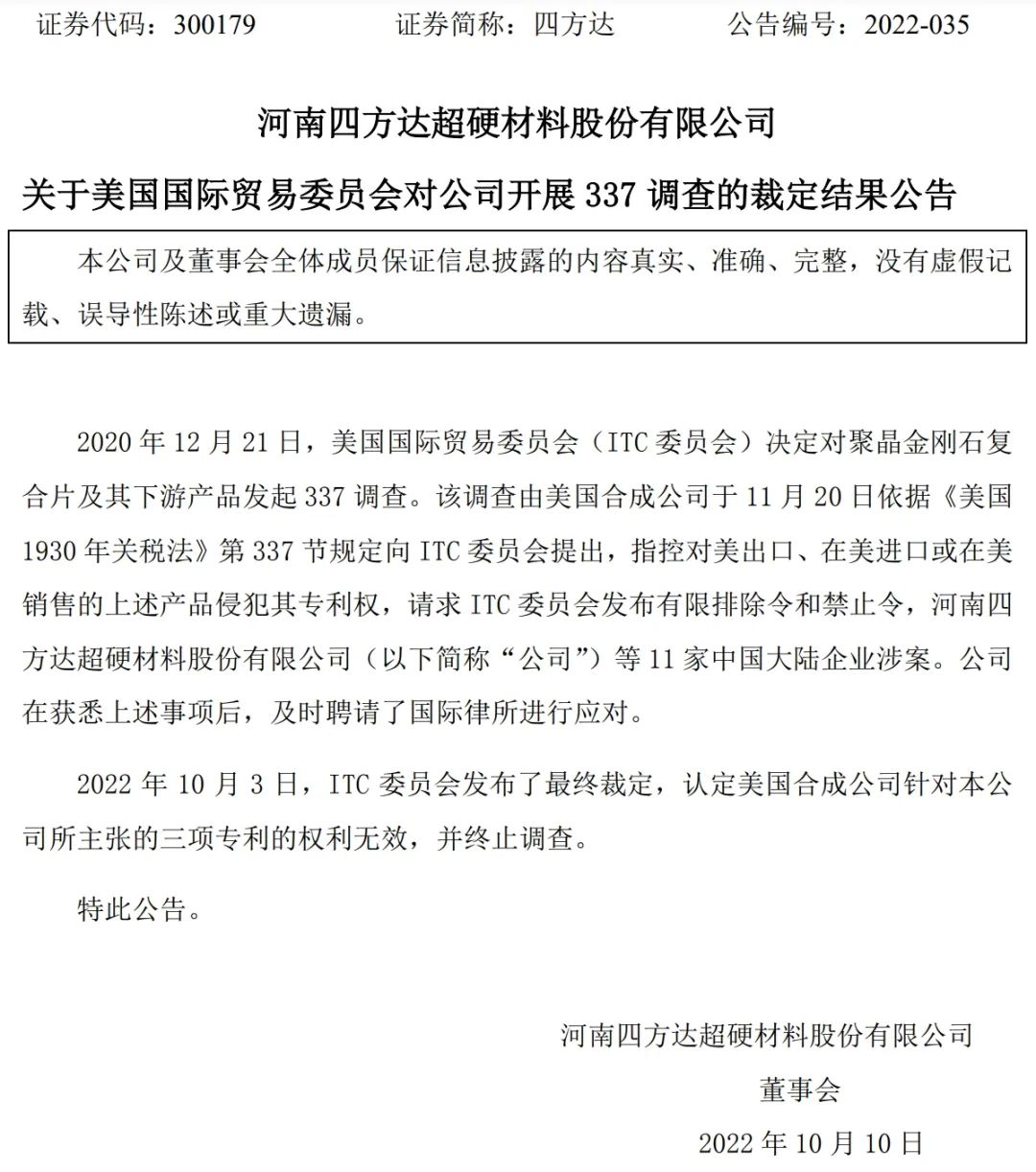 证券代码：300179　　证券简称：四方达　　公告编号：2022-035

河南四方达超硬材料股份有限公司

关于美国国际贸易委员会对公司开展 337 调查的裁定结果公告

本公司及董事会全体成员保证信息披露的内容真实、准确、完整，没有虚假记载、误导性陈述或重大遗漏。

2020 年 12 月 21 日，美国国际贸易委员会（ITC 委员会）决定对聚晶金刚石复合片及其下游产品发起 337 调查。该调查由美国合成公司于 11 月 20 日依据《美国 1930 年关税法》第 337 节规定向 ITC 委员会提出，指控对美出口、在美进口或在美销售的上述产品侵犯其专利权，请求 ITC 委员会发布有限排除令和禁止令，河南四方达超硬材料股份有限公司（以下简称“公司”）等 11 家中国大陆企业涉案。公司在获悉上述事项后，及时聘请了国际律所进行应对。

2022 年 10 月 3 日，ITC 委员会发布了最终裁定，认定美国合成公司针对本公司所主张的三项专利的权利无效，并终止调查。

特此公告。

河南四方达超硬材料股份有限公司

董事会

2022 年 10 月 10 日